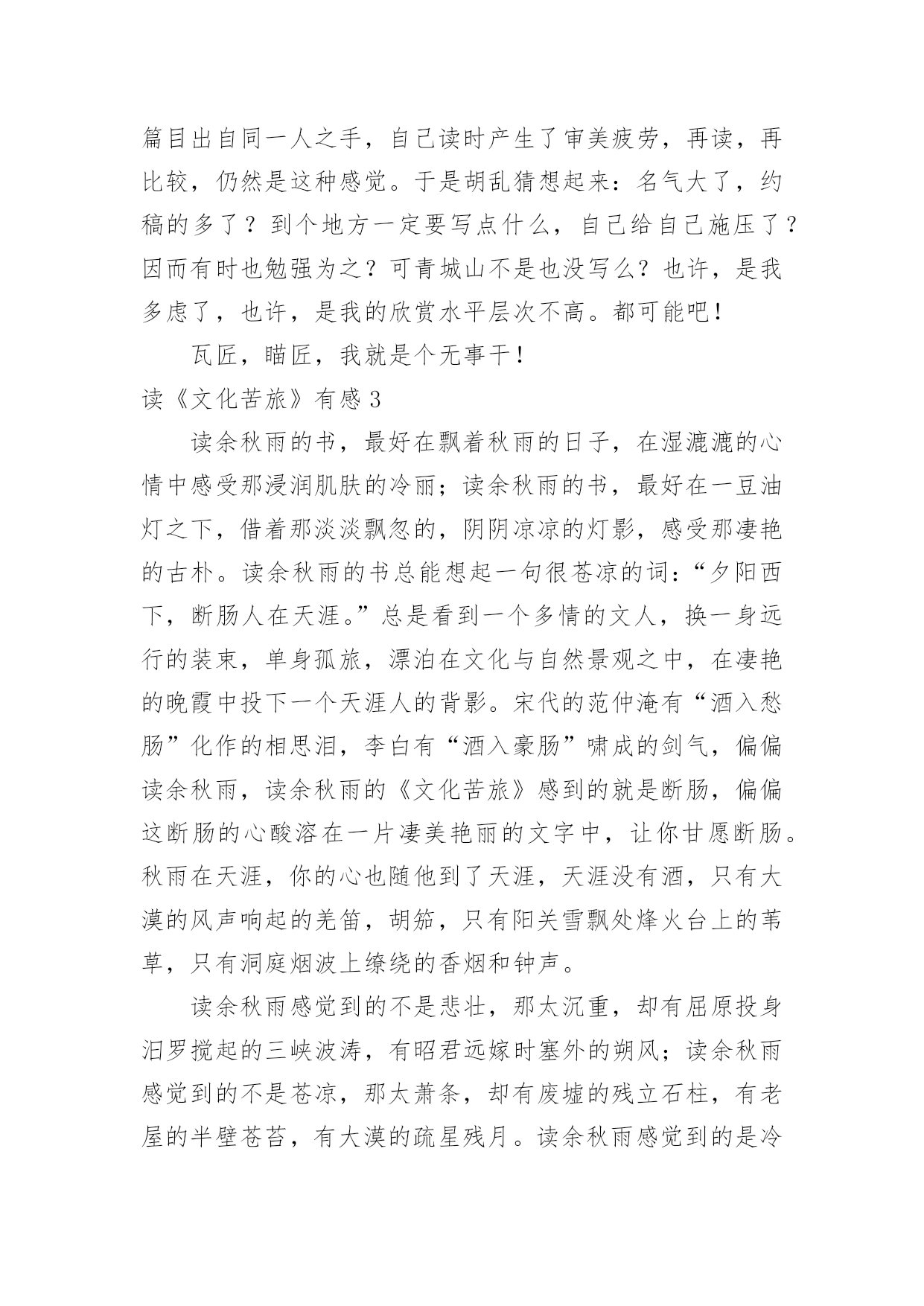 篇目出自同一人之手，自己读时产生了审美疲劳，再读，再比较，仍然是这种感觉。于是胡乱猜想起来：名气大了，约稿的多了？到个地方一定要写点什么，自己给自己施压了？因而有时也勉强为之？可青城山不是也没写么？也许，是我多虑了，也许，是我的欣赏水平层次不高。都可能吧！

瓦匠，瞄匠，我就是个无事干！

读《文化苦旅》有感3

读余秋雨的书，最好在飘着秋雨的日子，在湿漉漉的心情中感受那浸润肌肤的冷丽；读余秋雨的书，最好在一豆油灯之下，借着那淡淡飘忽的，阴阴凉凉的灯影，感受那凄艳的古朴。读余秋雨的书总能想起一句很苍凉的词：“夕阳西下，断肠人在天涯。”总是看到一个多情的文人，换一身远行的装束，单身孤旅，漂泊在文化与自然景观之中，在凄艳的晚霞中投下一个天涯人的背影。宋代的范仲淹有“酒入愁肠”化作的相思泪，李白有“酒入豪肠”啸成的剑气，偏偏读余秋雨，读余秋雨的《文化苦旅》感到的就是断肠，偏偏这断肠的心酸溶在一片凄美艳丽的文字中，让你甘愿断肠。秋雨在天涯，你的心也随他到了天涯，天涯没有酒，只有大漠的风声响起的羌笛，胡笳，只有阳关雪飘处烽火台上的苇草，只有洞庭烟波上缭绕的香烟和钟声。

读余秋雨感觉到的不是悲壮，那太沉重，却有屈原投身汨罗搅起的三峡波涛，有昭君远嫁时塞外的朔风；读余秋雨感觉到的不是苍凉，那太萧条，却有废墟的残立石柱，有老屋的半壁苍苔，有大漠的疏星残月。读余秋雨感觉到的是冷